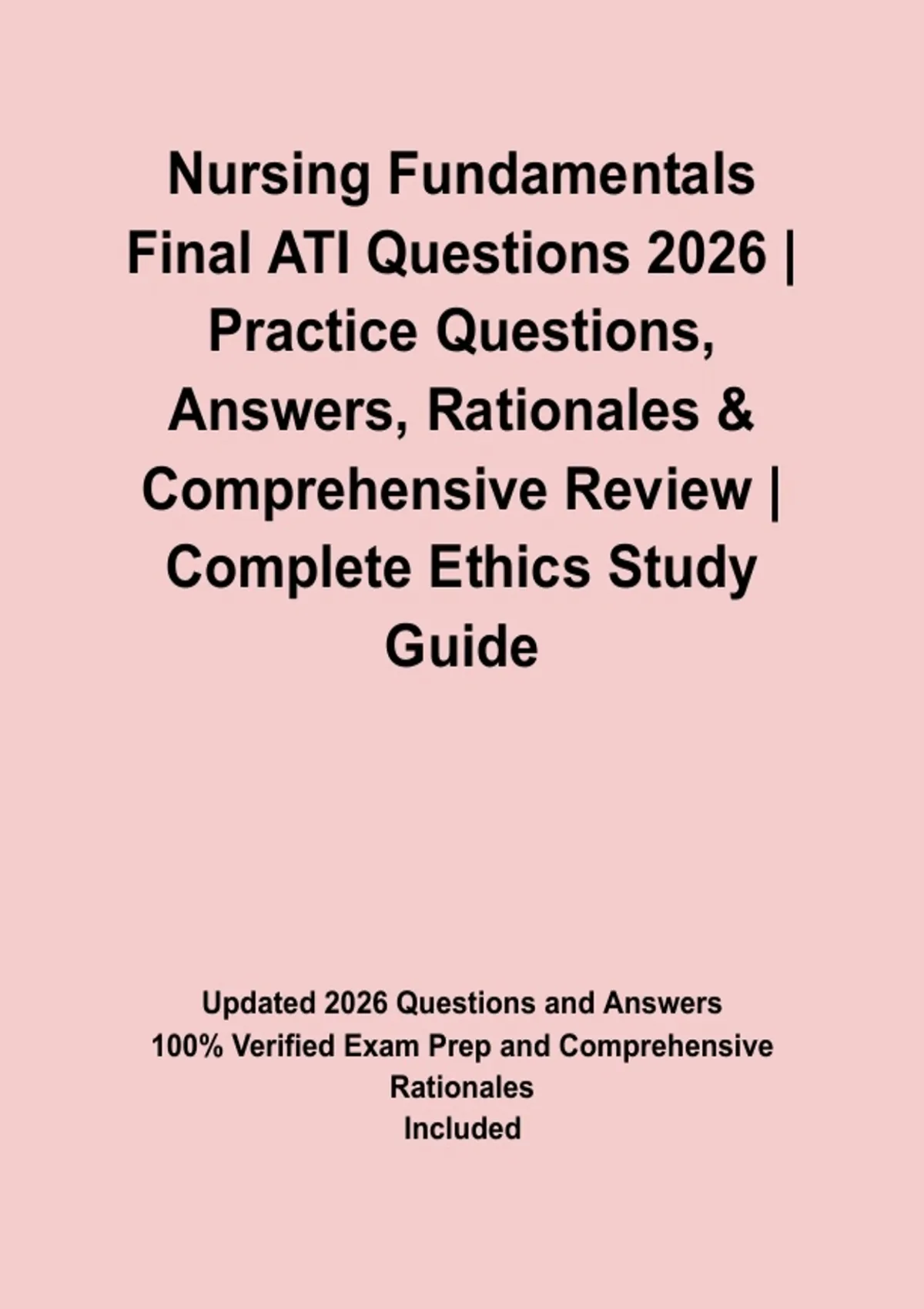 Nursing Fundamentals Final ATI Questions 2026 | Practice Questions, Answers, Rationales & Comprehensive Review | Complete Ethics Study Guide

Updated 2026 Questions and Answers
100% Verified Exam Prep and Comprehensive Rationales
Included